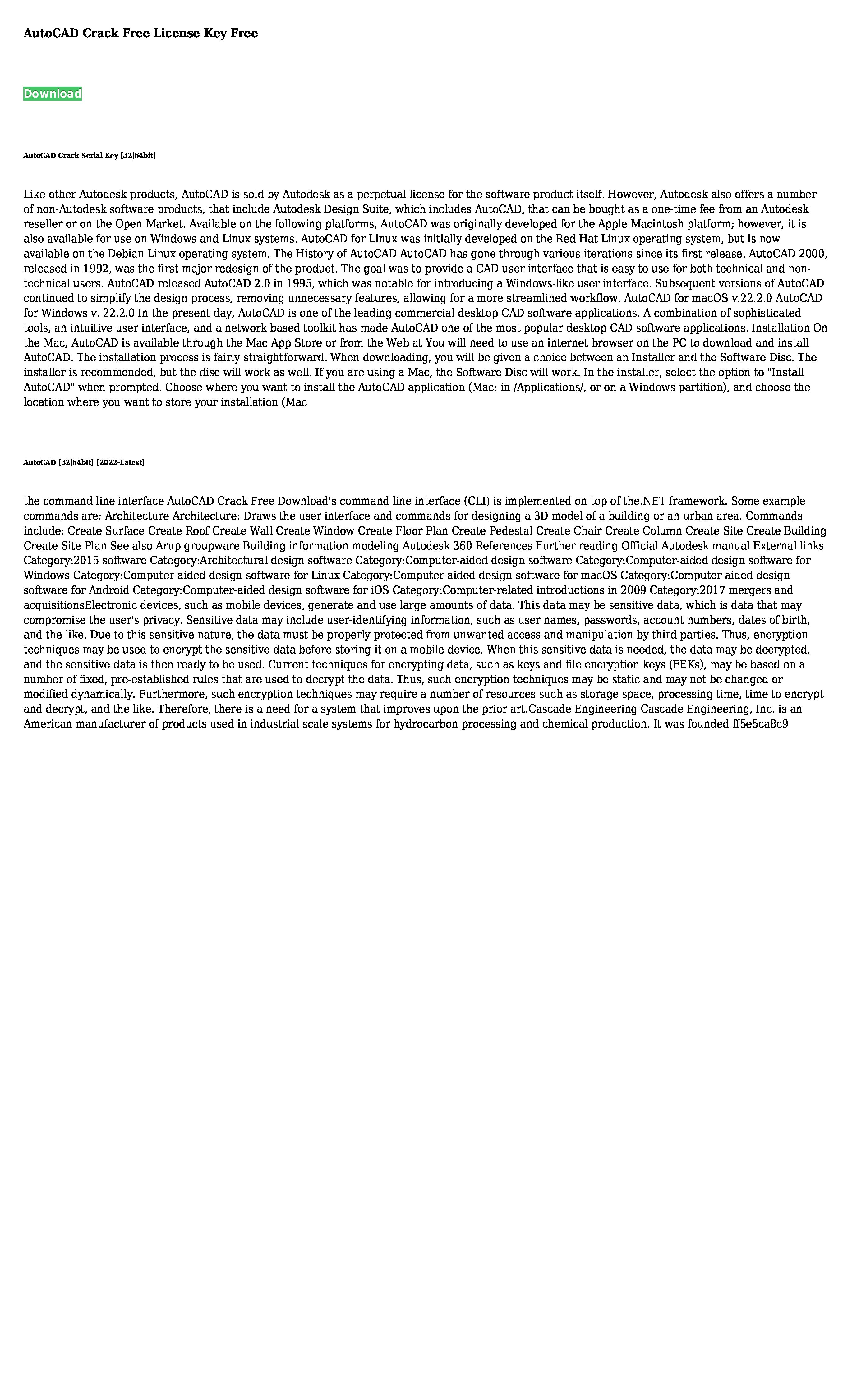 AutoCAD Crack Free License Key Free

Download

AutoCAD Crack Serial Key [32|64bit]

Like other Autodesk products, AutoCAD is sold by Autodesk as a perpetual license for the software product itself. However, Autodesk also offers a number of non-Autodesk software products, that include Autodesk Design Suite, which includes AutoCAD, that can be bought as a one-time fee from an Autodesk reseller or on the Open Market. Available on the following platforms, AutoCAD was originally developed for the Apple Macintosh platform; however, it is also available for use on Windows and Linux systems. AutoCAD for Linux was initially developed on the Red Hat Linux operating system, but is now available on the Debian Linux operating system. The History of AutoCAD AutoCAD has gone through various iterations since its first release. AutoCAD 2000, released in 1992, was the first major redesign of the product. The goal was to provide a CAD user interface that is easy to use for both technical and non-technical users. AutoCAD released AutoCAD 2.0 in 1995, which was notable for introducing a Windows-like user interface. Subsequent versions of AutoCAD continued to simplify the design process, removing unnecessary features, allowing for a more streamlined workflow. AutoCAD for macOS v.22.2.0 AutoCAD for Windows v. 22.2.0 In the present day, AutoCAD is one of the leading commercial desktop CAD software applications. A combination of sophisticated tools, an intuitive user interface, and a network based toolkit has made AutoCAD one of the most popular desktop CAD software applications. Installation On the Mac, AutoCAD is available through the Mac App Store or from the Web at You will need to use an internet browser on the PC to download and install AutoCAD. The installation process is fairly straightforward. When downloading, you will be given a choice between an Installer and the Software Disc. The installer is recommended, but the disc will work as well. If you are using a Mac, the Software Disc will work. In the installer, select the option to "Install AutoCAD" when prompted. Choose where you want to install the AutoCAD application (Mac: in /Applications/, or on a Windows partition), and choose the location where you want to store your installation (Mac

AutoCAD [32|64bit] [2022-Latest]

the command line interface AutoCAD Crack Free Download's command line interface (CLI) is implemented on top of the.NET framework. Some example commands are: Architecture Architecture: Draws the user interface and commands for designing a 3D model of a building or an urban area. Commands include: Create Surface Create Roof Create Wall Create Window Create Floor Plan Create Pedestal Create Chair Create Column Create Site Create Building Create Site Plan See also Arup groupware Building information modeling Autodesk 360 References Further reading Official Autodesk manual External links Category:2015 software Category:Architectural design software Category:Computer-aided design software Category:Computer-aided design software for Windows Category:Computer-aided design software for Linux Category:Computer-aided design software for macOS Category:Computer-aided design software for Android Category:Computer-aided design software for iOS Category:Computer-related introductions in 2009 Category:2017 mergers and acquisitionsElectronic devices, such as mobile devices, generate and use large amounts of data. This data may be sensitive data, which is data that may compromise the user's privacy. Sensitive data may include user-identifying information, such as user names, passwords, account numbers, dates of birth, and the like. Due to this sensitive nature, the data must be properly protected from unwanted access and manipulation by third parties. Thus, encryption techniques may be used to encrypt the sensitive data before storing it on a mobile device. When this sensitive data is needed, the data may be decrypted, and the sensitive data is then ready to be used. Current techniques for encrypting data, such as keys and file encryption keys (FEKs), may be based on a number of fixed, pre-established rules that are used to decrypt the data. Thus, such encryption techniques may be static and may not be changed or modified dynamically. Furthermore, such encryption techniques may require a number of resources such as storage space, processing time, time to encrypt and decrypt, and the like. Therefore, there is a need for a system that improves upon the prior art.Cascade Engineering Cascade Engineering, Inc. is an American manufacturer of products used in industrial scale systems for hydrocarbon processing and chemical production. It was founded ff5e5ca8c9